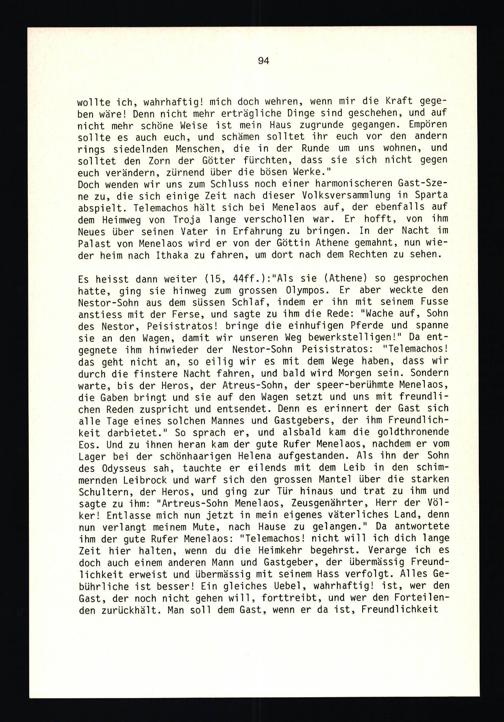 94

wollte ich, wahrhaftig! mich doch wehren, wenn mir die Kraft gegeben wäre! Denn nicht mehr erträgliche Dinge sind geschehen, und auf nicht mehr schöne Weise ist mein Haus zugrunde gegangen. Empören sollte es auch euch, und schämen solltet ihr euch vor den andern rings siedelnden Menschen, die in der Runde um uns wohnen, und solltet den Zorn der Götter fürchten, dass sie sich nicht gegen euch verändern, zürnend über die bösen Werke."
Doch wenden wir uns zum Schluss noch einer harmonischeren Gast-Szene zu, die sich einige Zeit nach dieser Volksversammlung in Sparta abspielt. Telemachos hält sich bei Menelaos auf, der ebenfalls auf dem Heimweg von Troja lange verschollen war. Er hofft, von ihm Neues über seinen Vater in Erfahrung zu bringen. In der Nacht im Palast von Menelaos wird er von der Göttin Athene gemahnt, nun wieder heim nach Ithaka zu fahren, um dort nach dem Rechten zu sehen.

Es heisst dann weiter (15, 44ff.):"Als sie (Athene) so gesprochen hatte, ging sie hinweg zum grossen Olympos. Er aber weckte den Nestor-Sohn aus dem süssen Schlaf, indem er ihn mit seinem Fusse anstiess mit der Ferse, und sagte zu ihm die Rede: "Wache auf, Sohn des Nestor, Peisistratos! bringe die einhufigen Pferde und spanne sie an den Wagen, damit wir unseren Weg bewerkstelligen!" Da entgegnete ihm hinwieder der Nestor-Sohn Peisistratos: "Telemachos! das geht nicht an, so eilig wir es mit dem Wege haben, dass wir durch die finstere Nacht fahren, und bald wird Morgen sein. Sondern warte, bis der Heros, der Atreus-Sohn, der speer-berühmte Menelaos, die Gaben bringt und sie auf den Wagen setzt und uns mit freundlichen Reden zuspricht und entsendet. Denn es erinnert der Gast sich alle Tage eines solchen Mannes und Gastgebers, der ihm Freundlichkeit darbietet." So sprach er, und alsbald kam die goldthronende Eos. Und zu ihnen heran kam der gute Rufer Menelaos, nachdem er vom Lager bei der schönhaarigen Helena aufgestanden. Als ihn der Sohn des Odysseus sah, tauchte er eilends mit dem Leib in den schimmernden Leibrock und warf sich den grossen Mantel über die starken Schultern, der Heros, und ging zur Tür hinaus und trat zu ihm und sagte zu ihm: "Artreus-Sohn Menelaos, Zeusgenährter, Herr der Völker! Entlasse mich nun jetzt in mein eigenes väterliches Land, denn nun verlangt meinem Mute, nach Hause zu gelangen." Da antwortete ihm der gute Rufer Menelaos: "Telemachos! nicht will ich dich lange Zeit hier halten, wenn du die Heimkehr begehrst. Verarge ich es doch auch einem anderen Mann und Gastgeber, der übermässig Freundlichkeit erweist und übermässig mit seinem Hass verfolgt. Alles Gebührliche ist besser! Ein gleiches Uebel, wahrhaftig! ist, wer den Gast, der noch nicht gehen will, forttreibt, und wer den Forteilenden zurückhält. Man soll dem Gast, wenn er da ist, Freundlichkeit